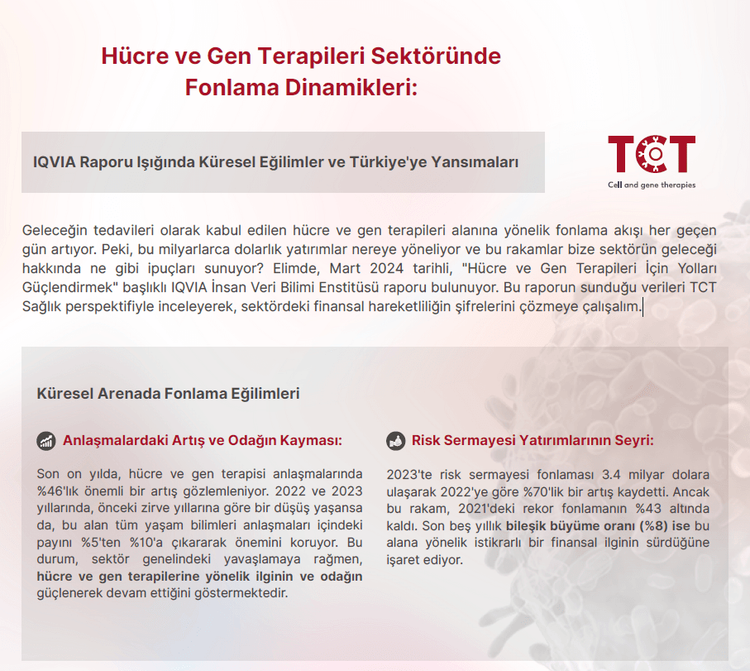 Hücre ve Gen Terapileri Sektöründe Fonlama Dinamikleri:

IQVIA Raporu Işığında Küresel Eğilimler ve Türkiye'ye Yansımaları

TCT
Cell and gene therapies

Geleceğin tedavileri olarak kabul edilen hücre ve gen terapileri alanına yönelik fonlama akışı her geçen gün artıyor. Peki, bu milyarlarca dolarlık yatırımlar nereye yöneliyor ve bu rakamlar bize sektörün geleceği hakkında ne gibi ipuçları sunuyor? Elimde, Mart 2024 tarihli, "Hücre ve Gen Terapileri İçin Yolları Güçlendirmek" başlıklı IQVIA İnsan Veri Bilimi Enstitüsü raporu bulunuyor. Bu raporun sunduğu verileri TCT Sağlık perspektifiyle inceleyerek, sektördeki finansal hareketliliğin şifrelerini çözmeye çalışalım.

Küresel Arenada Fonlama Eğilimleri

Anlaşmalardaki Artış ve Odağın Kayması:

Son on yılda, hücre ve gen terapisi anlaşmalarında %46'lık önemli bir artış gözlemleniyor. 2022 ve 2023 yıllarında, önceki zirve yıllarına göre bir düşüş yaşansa da, bu alan tüm yaşam bilimleri anlaşmaları içindeki payını %5'ten %10'a çıkararak önemini koruyor. Bu durum, sektör genelindeki yavaşlamaya rağmen, hücre ve gen terapilerine yönelik ilginin ve odağın güçlenerek devam ettiğini göstermektedir.

Risk Sermayesi Yatırımlarının Seyri:

2023'te risk sermayesi fonlaması 3.4 milyar dolara ulaşarak 2022'ye göre %70'lik bir artış kaydetti. Ancak bu rakam, 2021'deki rekor fonlamanın %43 altında kaldı. Son beş yıllık bileşik büyüme oranı (%8) ise bu alana yönelik istikrarlı bir finansal ilginin sürdüğüne işaret ediyor.